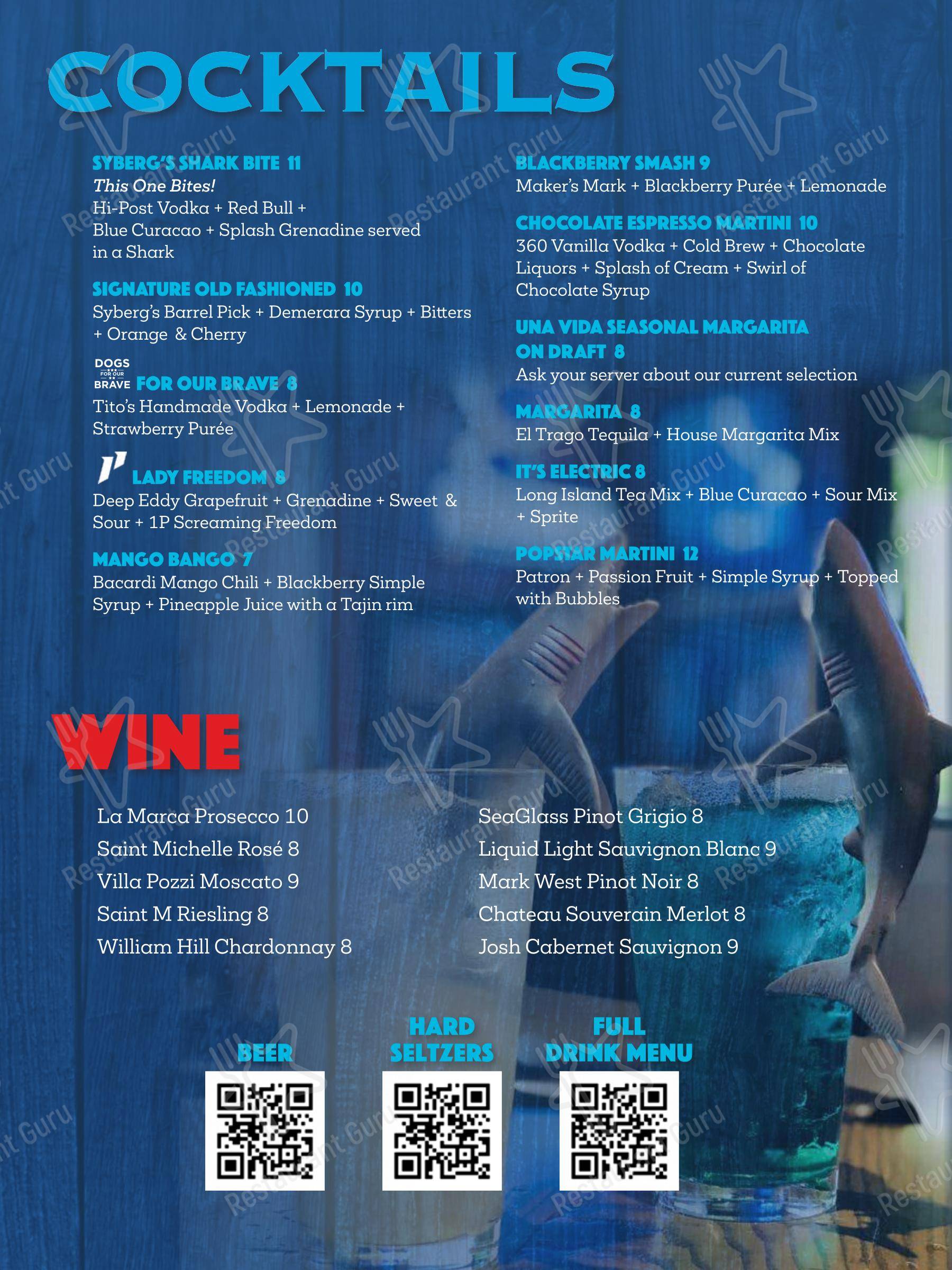 COCKTAILS

SYBERG'S SHARK BITE 11
This One Bites!
Hi-Post Vodka + Red Bull + Blue Curacao + Splash Grenadine served in a Shark

SIGNATURE OLD FASHIONED 10
Syberg's Barrel Pick + Demerara Syrup + Bitters + Orange & Cherry

DOGS FOR OUR BRAVE FOR OUR BRAVE 8
Tito's Handmade Vodka + Lemonade + Strawberry Purée

LADY FREEDOM 8
Deep Eddy Grapefruit + Grenadine + Sweet & Sour + 1P Screaming Freedom

MANGO BANGO 7
Bacardi Mango Chili + Blackberry Simple Syrup + Pineapple Juice with a Tajin rim

BLACKBERRY SMASH 9
Maker's Mark + Blackberry Purée + Lemonade

CHOCOLATE ESPRESSO MARTINI 10
360 Vanilla Vodka + Cold Brew + Chocolate Liquors + Splash of Cream + Swirl of Chocolate Syrup

UNA VIDA SEASONAL MARGARITA ON DRAFT 8
Ask your server about our current selection

MARGARITA 8
El Trago Tequila + House Margarita Mix

IT'S ELECTRIC 8
Long Island Tea Mix + Blue Curacao + Sour Mix + Sprite

POPSTAR MARTINI 12
Patron + Passion Fruit + Simple Syrup + Topped with Bubbles

WINE

La Marca Prosecco 10
Saint Michelle Rosé 8
Villa Pozzi Moscato 9
Saint M Riesling 8
William Hill Chardonnay 8

SeaGlass Pinot Grigio 8
Liquid Light Sauvignon Blanc 9
Mark West Pinot Noir 8
Chateau Souverain Merlot 8
Josh Cabernet Sauvignon 9

BEER

HARD SELTZERS

FULL DRINK MENU

Restaurant Guru